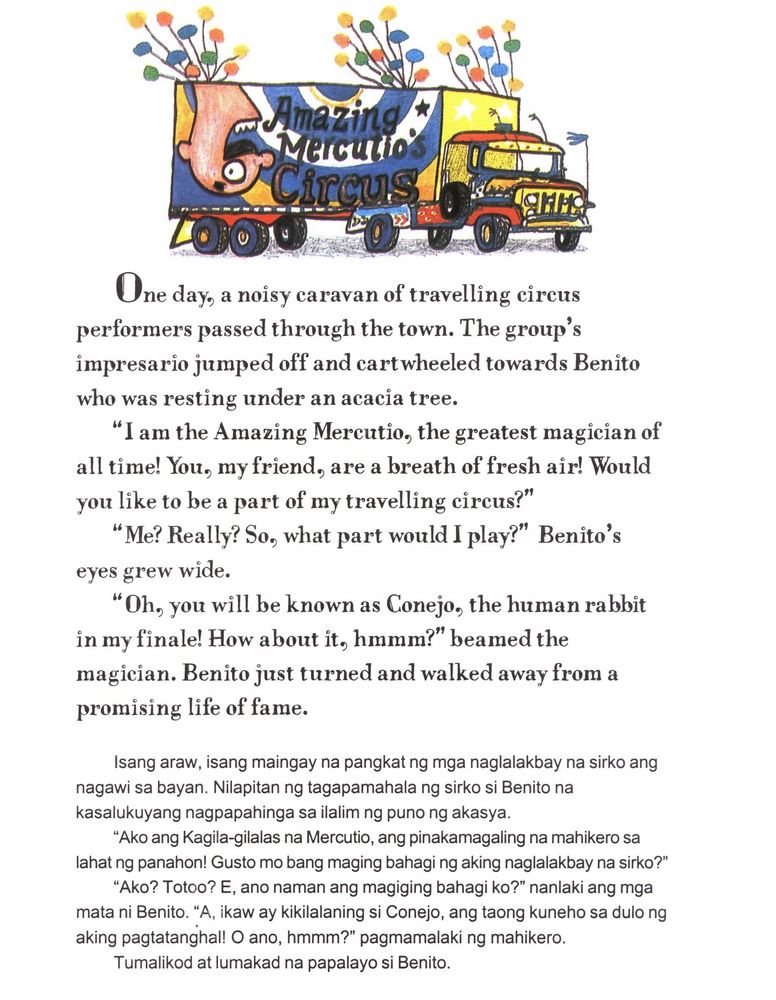 Amazing Mercutio's Circus

One day, a noisy caravan of travelling circus performers passed through the town. The group's impresario jumped off and cartwheeled towards Benito who was resting under an acacia tree.

"I am the Amazing Mercutio, the greatest magician of all time! You, my friend, are a breath of fresh air! Would you like to be a part of my travelling circus?"

"Me? Really? So, what part would I play?" Benito's eyes grew wide.

"Oh, you will be known as Conejo, the human rabbit in my finale! How about it, hmmm?" beamed the magician. Benito just turned and walked away from a promising life of fame.

Isang araw, isang maingay na pangkat ng mga naglalakbay na sirko ang nagawi sa bayan. Nilapitan ng tagapamahala ng sirko si Benito na kasalukuyang nagpapahinga sa ilalim ng puno ng akasya.

"Ako ang Kagila-gilalas na Mercutio, ang pinakamagaling na mahikero sa lahat ng panahon! Gusto mo bang maging bahagi ng aking naglalakbay na sirko?"

"Ako? Totoo? E, ano naman ang magiging bahagi ko?" nanlaki ang mga mata ni Benito. "A, ikaw ay kikilalaning si Conejo, ang taong kuneho sa dulo ng aking pagtatanghal! O ano, hmmm?" pagmamalaki ng mahikero.

Tumalikod at lumakad na papalayo si Benito.